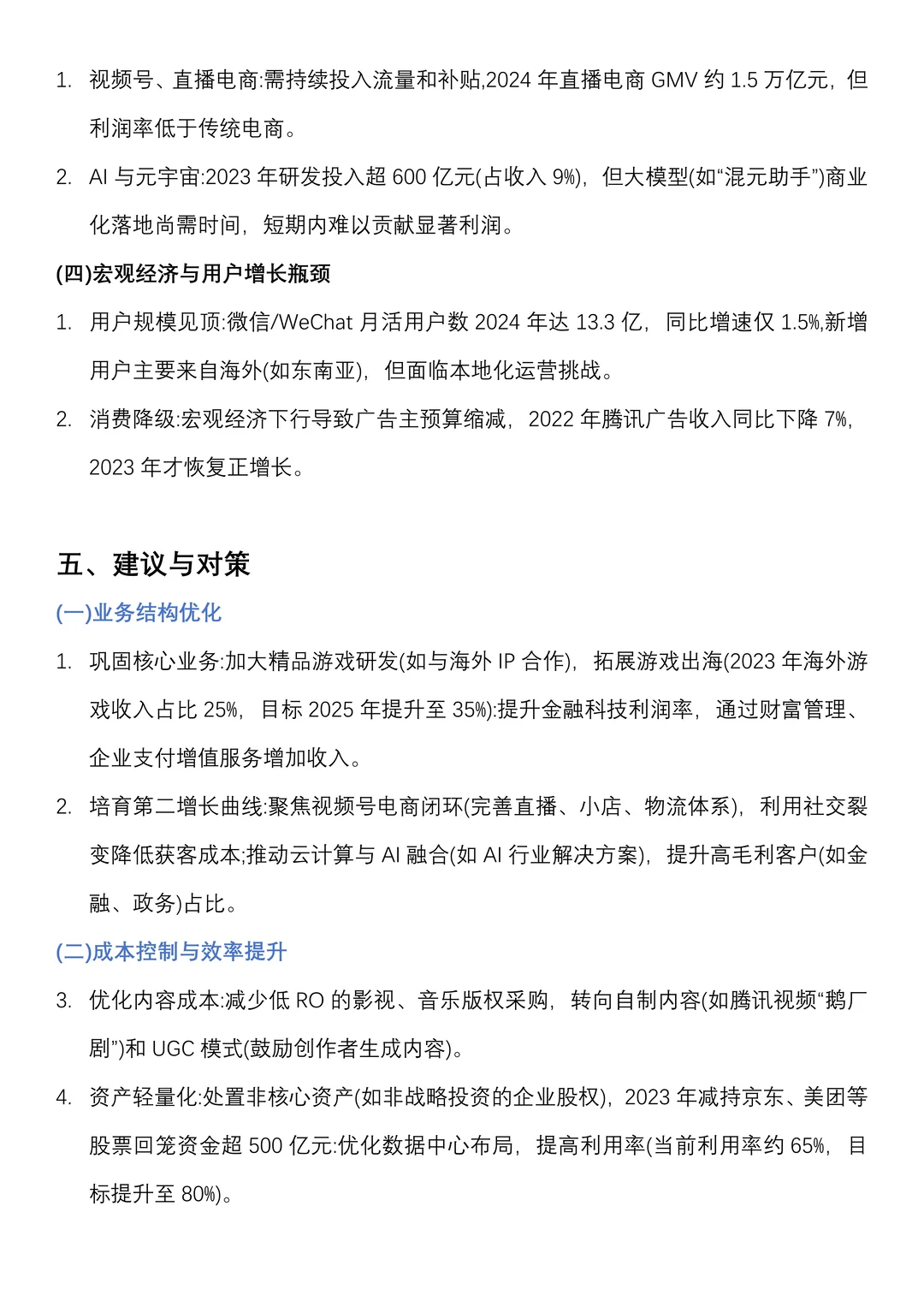 1. 视频号、直播电商:需持续投入流量和补贴,2024年直播电商GMV约1.5万亿元，但利润率低于传统电商。

2. AI与元宇宙:2023年研发投入超600亿元(占收入9%)，但大模型(如“混元助手”)商业化落地尚需时间，短期内难以贡献显著利润。

(四)宏观经济与用户增长瓶颈

1. 用户规模见顶:微信/WeChat月活用户数2024年达13.3亿，同比增速仅1.5%,新增用户主要来自海外(如东南亚)，但面临本地化运营挑战。

2. 消费降级:宏观经济下行导致广告主预算缩减，2022年腾讯广告收入同比下降7%，2023年才恢复正增长。

五、建议与对策

(一)业务结构优化

1. 巩固核心业务:加大精品游戏研发(如与海外IP合作)，拓展游戏出海(2023年海外游戏收入占比25%，目标2025年提升至35%):提升金融科技利润率，通过财富管理、企业支付增值服务增加收入。

2. 培育第二增长曲线:聚焦视频号电商闭环(完善直播、小店、物流体系)，利用社交裂变降低获客成本;推动云计算与AI融合(如AI行业解决方案)，提升高毛利客户(如金融、政务)占比。

(二)成本控制与效率提升

3. 优化内容成本:减少低RO的影视、音乐版权采购，转向自制内容(如腾讯视频“鹅厂剧”)和UGC模式(鼓励创作者生成内容)。

4. 资产轻量化:处置非核心资产(如非战略投资的企业股权)，2023年减持京东、美团等股票回笼资金超500亿元:优化数据中心布局，提高利用率(当前利用率约65%，目标提升至80%)。